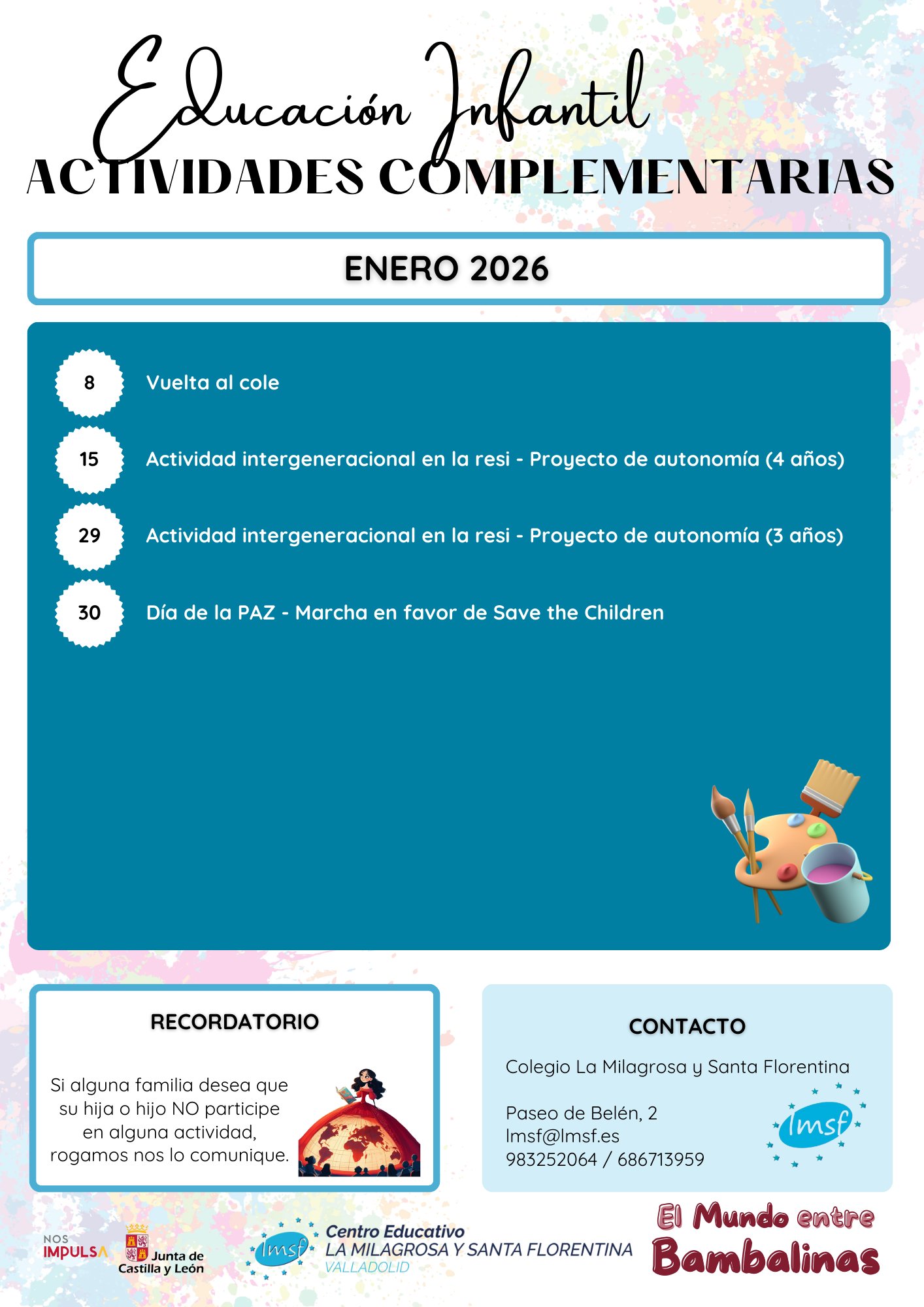 Educación Infantil
ACTIVIDADES COMPLEMENTARIAS

ENERO 2026

8 Vuelta al cole

15 Actividad intergeneracional en la resi - Proyecto de autonomía (4 años)

29 Actividad intergeneracional en la resi - Proyecto de autonomía (3 años)

30 Día de la PAZ - Marcha en favor de Save the Children

RECORDATORIO

Si alguna familia desea que su hija o hijo NO participe en alguna actividad, rogamos nos lo comunique.

CONTACTO

Colegio La Milagrosa y Santa Florentina

Paseo de Belén, 2
lmsf@lmsf.es
983252064 / 686713959

lmsf

NOS IMPULSA Junta de Castilla y León

lmsf Centro Educativo LA MILAGROSA Y SANTA FLORENTINA VALLADOLID

El Mundo entre Bambalinas